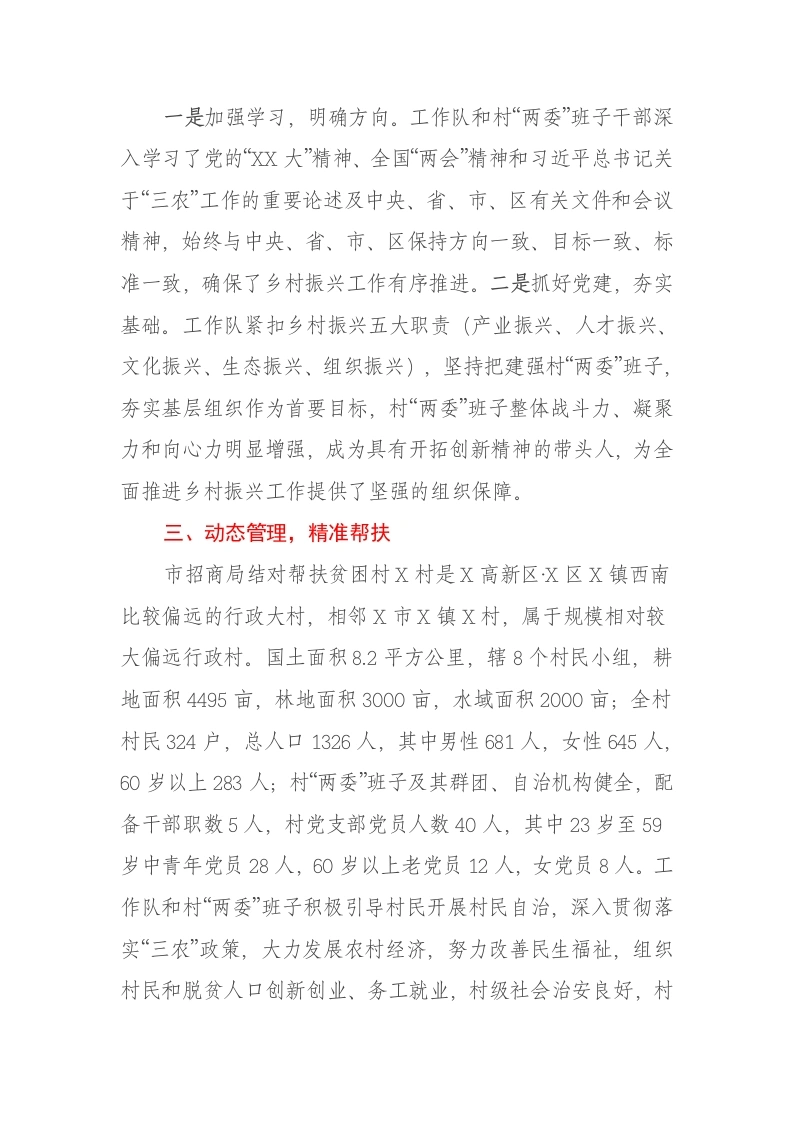 一是加强学习，明确方向。工作队和村“两委”班子干部深入学习了党的“XX大”精神、全国“两会”精神和习近平总书记关于“三农”工作的重要论述及中央、省、市、区有关文件和会议精神，始终与中央、省、市、区保持方向一致、目标一致、标准一致，确保了乡村振兴工作有序推进。二是抓好党建，夯实基础。工作队紧扣乡村振兴五大职责（产业振兴、人才振兴、文化振兴、生态振兴、组织振兴），坚持把建强村“两委”班子，夯实基层组织作为首要目标，村“两委”班子整体战斗力、凝聚力和向心力明显增强，成为具有开拓创新精神的带头人，为全面推进乡村振兴工作提供了坚强的组织保障。

三、动态管理，精准帮扶

市招商局结对帮扶贫困村X村是X高新区·X区X镇西南比较偏远的行政大村，相邻X市X镇X村，属于规模相对较大偏远行政村。国土面积8.2平方公里，辖8个村民小组，耕地面积4495亩，林地面积3000亩，水域面积2000亩；全村村民324户，总人口1326人，其中男性681人，女性645人，60岁以上283人；村“两委”班子及其群团、自治机构健全，配备干部职数5人，村党支部党员人数40人，其中23岁至59岁中青年党员28人，60岁以上老党员12人，女党员8人。工作队和村“两委”班子积极引导村民开展村民自治，深入贯彻落实“三农”政策，大力发展农村经济，努力改善民生福祉，组织村民和脱贫人口创新创业、务工就业，村级社会治安良好，村